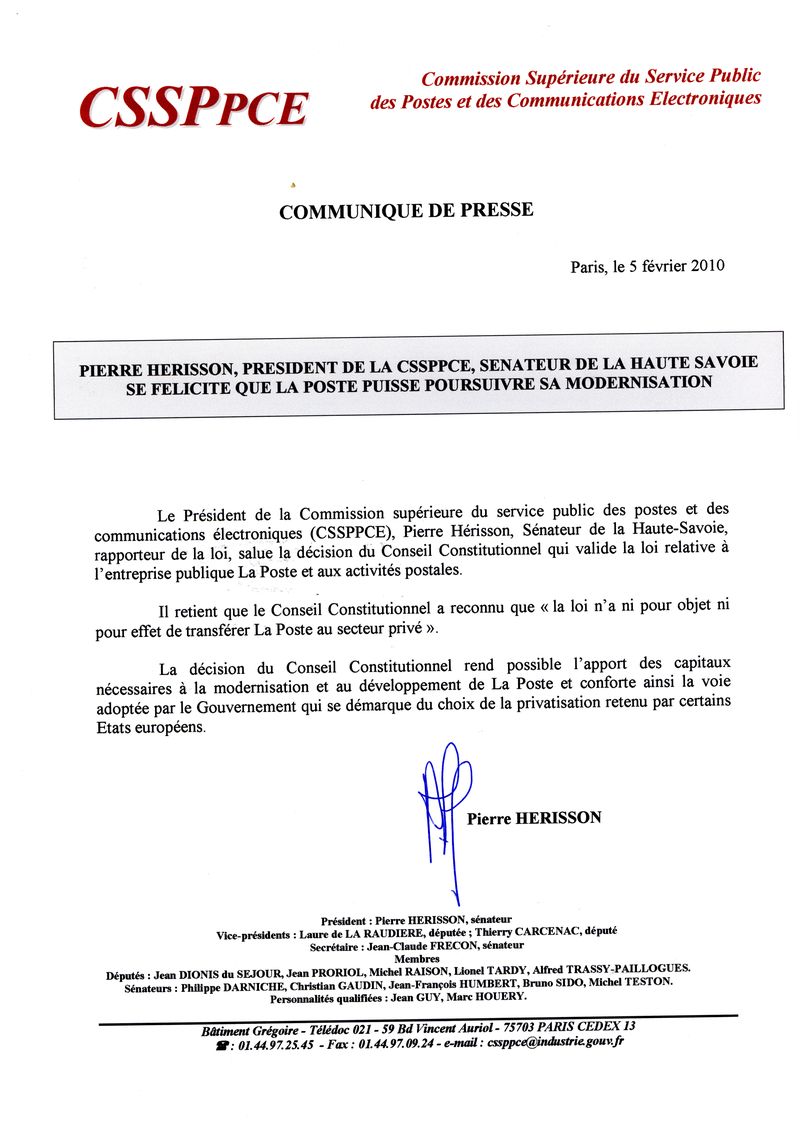 CSSPPCE

Commission Supérieure du Service Public des Postes et des Communications Electroniques

COMMUNIQUE DE PRESSE

Paris, le 5 février 2010

PIERRE HERISSON, PRESIDENT DE LA CSSPPCE, SENATEUR DE LA HAUTE SAVOIE SE FELICITE QUE LA POSTE PUISSE POURSUIVRE SA MODERNISATION

Le Président de la Commission supérieure du service public des postes et des communications électroniques (CSSPPCE), Pierre Hérisson, Sénateur de la Haute-Savoie, rapporteur de la loi, salue la décision du Conseil Constitutionnel qui valide la loi relative à l'entreprise publique La Poste et aux activités postales.

Il retient que le Conseil Constitutionnel a reconnu que « la loi n'a ni pour objet ni pour effet de transférer La Poste au secteur privé ».

La décision du Conseil Constitutionnel rend possible l'apport des capitaux nécessaires à la modernisation et au développement de La Poste et conforte ainsi la voie adoptée par le Gouvernement qui se démarque du choix de la privatisation retenu par certains Etats européens.

Pierre HERISSON

Président : Pierre HERISSON, sénateur
Vice-présidents : Laure de LA RAUDIERE, députée ; Thierry CARCENAC, député
Secrétaire : Jean-Claude FRECON, sénateur
Membres
Députés : Jean DIONIS du SEJOUR, Jean PRORIOL, Michel RAISON, Lionel TARDY, Alfred TRASSY-PAILLOGUES.
Sénateurs : Philippe DARNICHE, Christian GAUDIN, Jean-François HUMBERT, Bruno SIDO, Michel TESTON.
Personnalités qualifiées : Jean GUY, Marc HOUERY.

Bâtiment Grégoire - Télédoc 021 - 59 Bd Vincent Auriol - 75703 PARIS CEDEX 13
☎ : 01.44.97.25.45 - Fax : 01.44.97.09.24 - e-mail : cssppce@industrie.gouv.fr